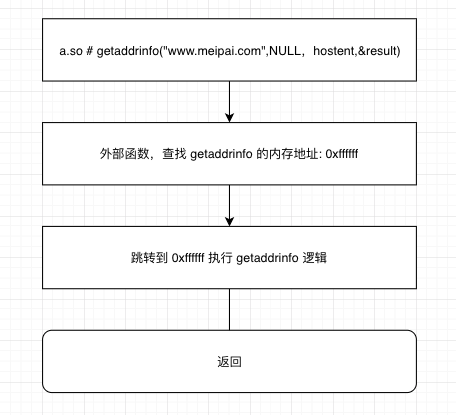 a.so # getaddrinfo("www.meipai.com",NULL，hostent,&result)

外部函数，查找 getaddrinfo 的内存地址: 0xffffff

跳转到 0xffffff 执行 getaddrinfo 逻辑

返回